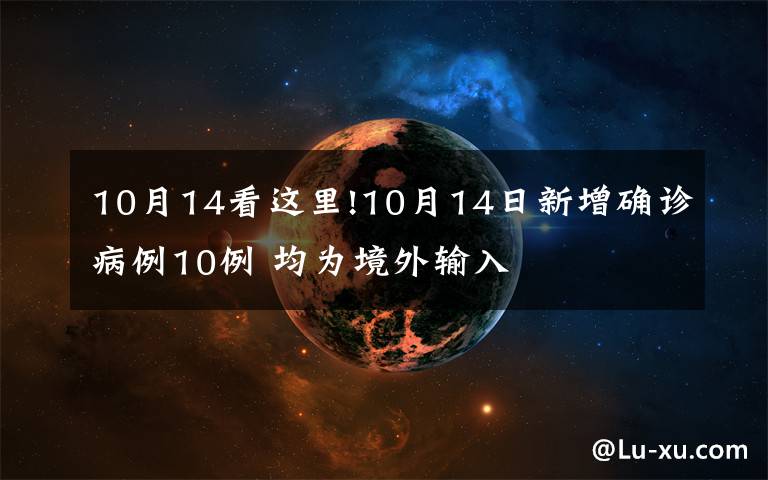 10月14看这里!10月14日新增确诊病例10例 均为境外输入

@Lu-xu.com